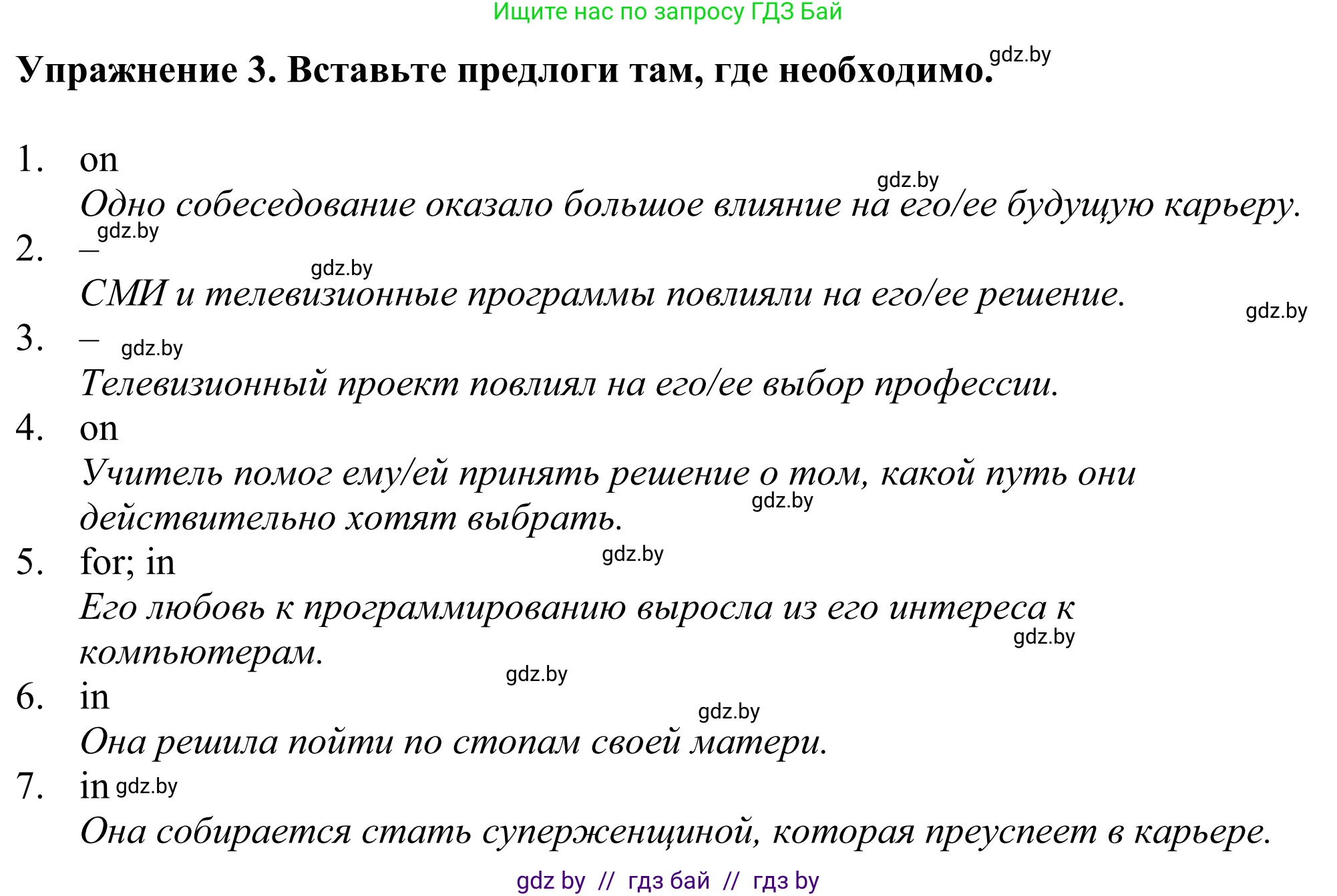 Ищите нас по запросу ГДЗ Бай

Упражнение 3. Вставьте предлоги там, где необходимо. gdz.by

1. on
gdz.by
Одно собеседование оказало большое влияние на его/ее будущую карьеру.
2. – gdz.by
gdz.by
СМИ и телевизионные программы повлияли на его/ее решение.
gdz.by
3. – gdz.by
Телевизионный проект повлиял на его/ее выбор профессии.
4. on
Учитель помог ему/ей принять решение о том, какой путь они действительно хотят выбрать. gdz.by
5. for; in gdz.by
Его любовь к программированию выросла из его интереса к компьютерам. gdz.by
gdz.by
6. in
gdz.by
Она решила пойти по стопам своей матери.
7. in gdz.by
Она собирается стать суперженщиной, которая преуспеет в карьере.

gdz by // гдз бай // гдз by